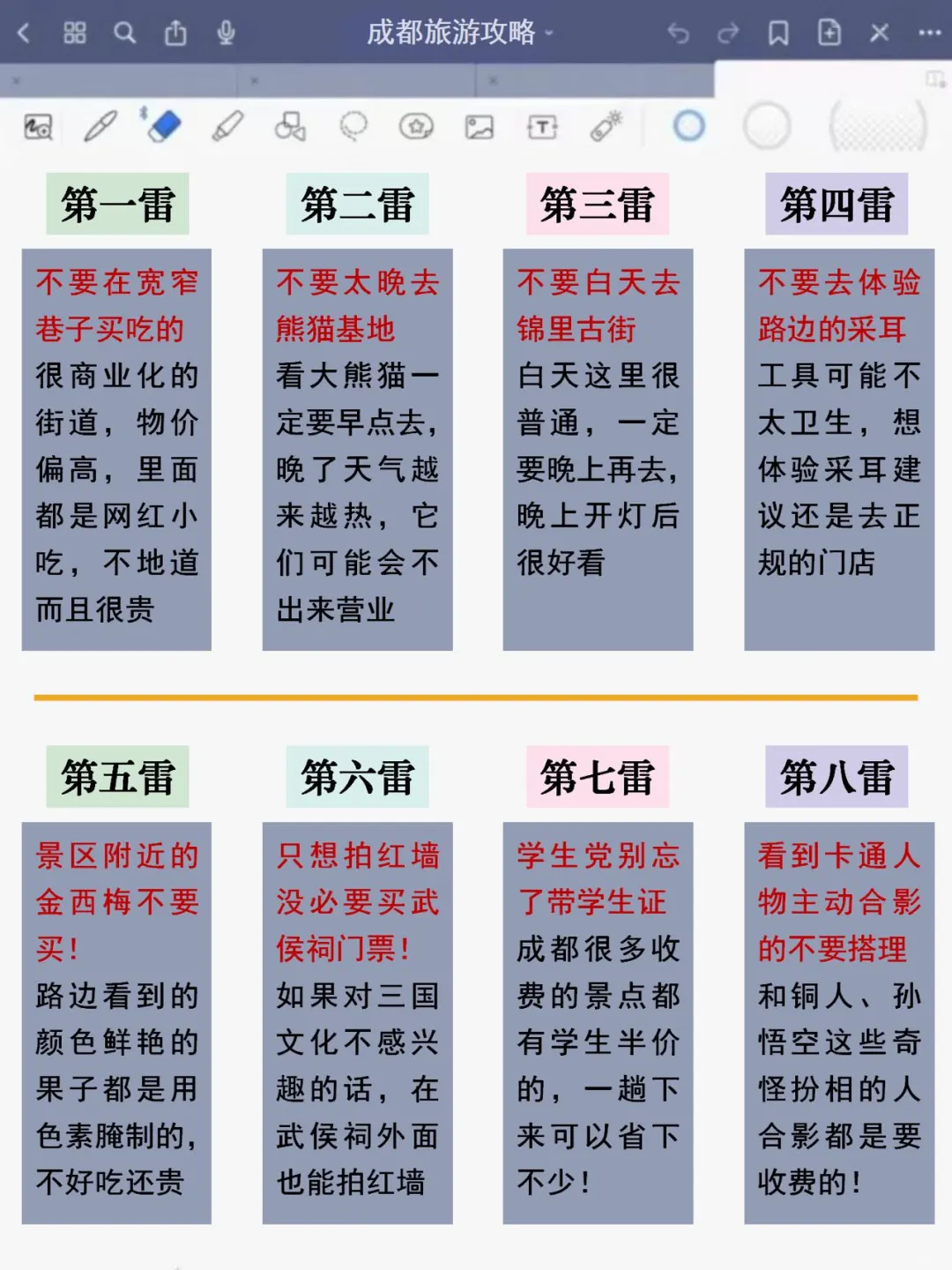 成都旅游攻略

第一雷

不要在宽窄巷子买吃的
很商业化的街道，物价偏高，里面都是网红小吃，不地道而且很贵

第二雷

不要太晚去熊猫基地
看大熊猫一定要早点去，晚了天气越来越热，它们可能会不出来营业

第三雷

不要白天去锦里古街
白天这里很普通，一定要晚上再去，晚上开灯后很好看

第四雷

不要去体验路边的采耳
工具可能不太卫生，想体验采耳建议还是去正规的门店

第五雷

景区附近的金西梅不要买！
路边看到的颜色鲜艳的果子都是用色素腌制的，不好吃还贵

第六雷

只想拍红墙没必要买武侯祠门票！
如果对三国文化不感兴趣的话，在武侯祠外面也能拍红墙

第七雷

学生党别忘了带学生证
成都很多收费的景点都有学生半价的，一趟下来可以省下不少！

第八雷

看到卡通人物主动合影的不要搭理
和铜人、孙悟空这些奇怪扮相的人合影都是要收费的！